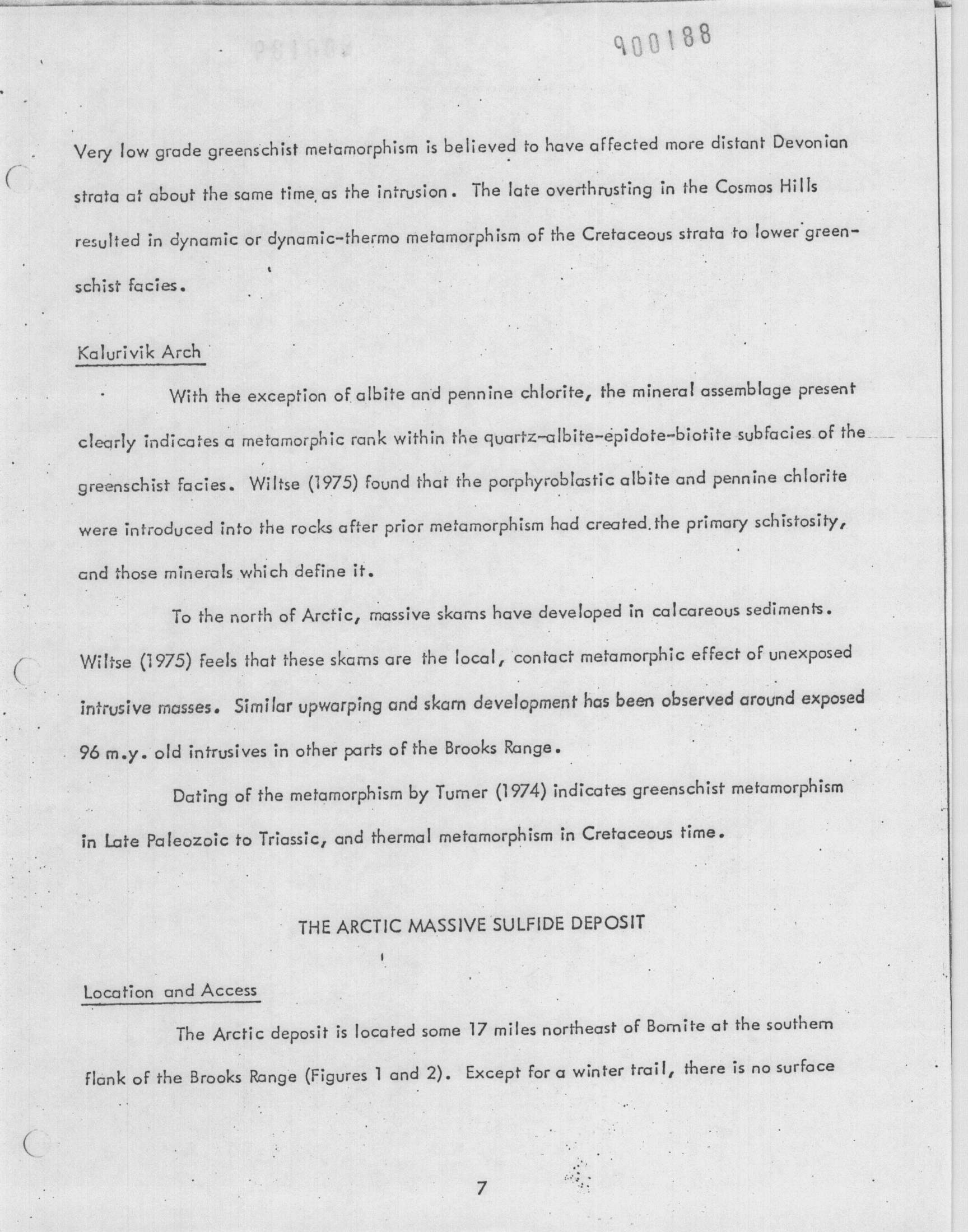 900188

Very low grade greenschist metamorphism is believed to have affected more distant Devonian strata at about the same time as the intrusion. The late overthrusting in the Cosmos Hills resulted in dynamic or dynamic-thermo metamorphism of the Cretaceous strata to lower greenschist facies.

Kalurivik Arch

With the exception of albite and pennine chlorite, the mineral assemblage present clearly indicates a metamorphic rank within the quartz-albite-epidote-biotite subfacies of the greenschist facies. Wiltse (1975) found that the porphyroblastic albite and pennine chlorite were introduced into the rocks after prior metamorphism had created the primary schistosity, and those minerals which define it.

To the north of Arctic, massive skarns have developed in calcareous sediments. Wiltse (1975) feels that these skarns are the local, contact metamorphic effect of unexposed intrusive masses. Similar upwarping and skarn development has been observed around exposed 96 m.y. old intrusives in other parts of the Brooks Range.

Dating of the metamorphism by Turner (1974) indicates greenschist metamorphism in Late Paleozoic to Triassic, and thermal metamorphism in Cretaceous time.

THE ARCTIC MASSIVE SULFIDE DEPOSIT

Location and Access

The Arctic deposit is located some 17 miles northeast of Bornite at the southern flank of the Brooks Range (Figures 1 and 2). Except for a winter trail, there is no surface

7